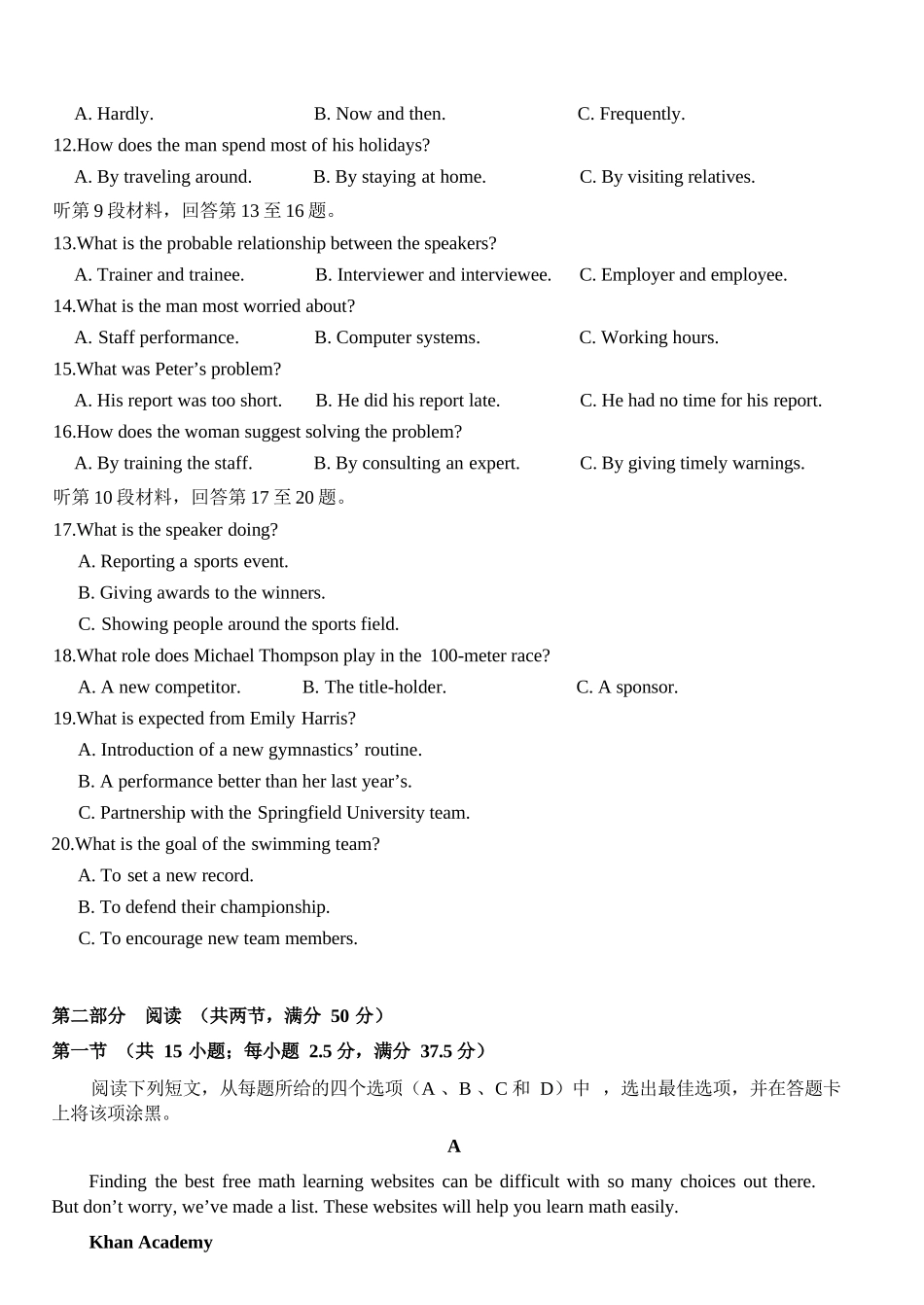 A. Hardly. B. Now and then. C. Frequently.

12.How does the man spend most of his holidays?

A. By traveling around. B. By staying at home. C. By visiting relatives.

听第 9 段材料，回答第 13 至 16 题。

13.What is the probable relationship between the speakers?

A. Trainer and trainee. B. Interviewer and interviewee. C. Employer and employee.

14.What is the man most worried about?

A. Staff performance. B. Computer systems. C. Working hours.

15.What was Peter’s problem?

A. His report was too short. B. He did his report late. C. He had no time for his report.

16.How does the woman suggest solving the problem?

A. By training the staff. B. By consulting an expert. C. By giving timely warnings.

听第 10 段材料，回答第 17 至 20 题。

17.What is the speaker doing?

A. Reporting a sports event.

B. Giving awards to the winners.

C. Showing people around the sports field.

18.What role does Michael Thompson play in the 100-meter race?

A. A new competitor. B. The title-holder. C. A sponsor.

19.What is expected from Emily Harris?

A. Introduction of a new gymnastics’ routine.

B. A performance better than her last year’s.

C. Partnership with the Springfield University team.

20.What is the goal of the swimming team?

A. To set a new record.

B. To defend their championship.

C. To encourage new team members.

第二部分 阅读 （共两节，满分 50 分）

第一节 （共 15 小题；每小题 2.5 分，满分 37.5 分）

阅读下列短文，从每题所给的四个选项（A 、B 、C 和 D）中 ，选出最佳选项，并在答题卡上将该项涂黑。

A

Finding the best free math learning websites can be difficult with so many choices out there. But don’t worry, we’ve made a list. These websites will help you learn math easily.

Khan Academy